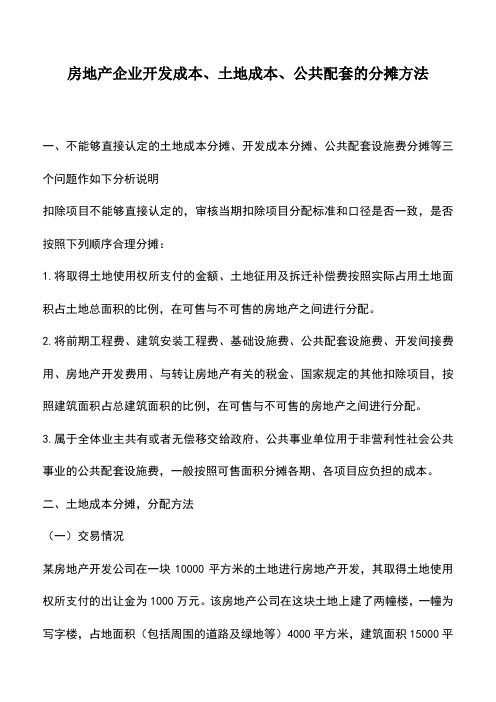 房地产企业开发成本、土地成本、公共配套的分摊方法

一、不能够直接认定的土地成本分摊、开发成本分摊、公共配套设施费分摊等三个问题作如下分析说明

扣除项目不能够直接认定的，审核当期扣除项目分配标准和口径是否一致，是否按照下列顺序合理分摊：

1. 将取得土地使用权所支付的金额、土地征用及拆迁补偿费按照实际占用土地面积占土地总面积的比例，在可售与不可售的房地产之间进行分配。

2. 将前期工程费、建筑安装工程费、基础设施费、公共配套设施费、开发间接费用、房地产开发费用、与转让房地产有关的税金、国家规定的其他扣除项目，按照建筑面积占总建筑面积的比例，在可售与不可售的房地产之间进行分配。

3. 属于全体业主共有或者无偿移交给政府、公共事业单位用于非营利性社会公共事业的公共配套设施费，一般按照可售面积分摊各期、各项目应负担的成本。

二、土地成本分摊，分配方法

（一）交易情况

某房地产开发公司在一块 10000 平方米的土地进行房地产开发，其取得土地使用权所支付的出让金为 1000 万元。该房地产公司在这块土地上建了两幢楼，一幢为写字楼，占地面积（包括周围的道路及绿地等）4000 平方米，建筑面积 15000 平